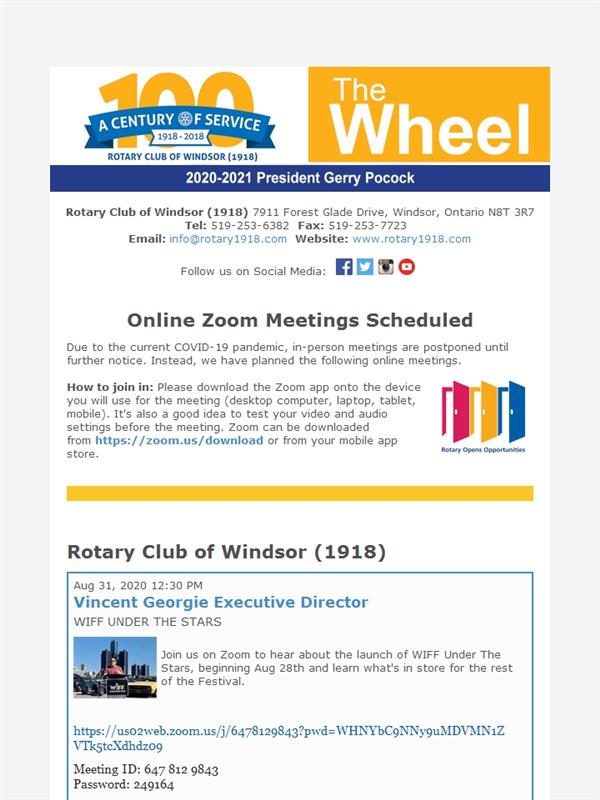 100
A CENTURY OF SERVICE
1918 - 2018
ROTARY CLUB OF WINDSOR (1918)

The Wheel

2020-2021 President Gerry Pocock

Rotary Club of Windsor (1918) 7911 Forest Glade Drive, Windsor, Ontario N8T 3R7
Tel: 519-253-6382 Fax: 519-253-7723
Email: info@rotary1918.com Website: www.rotary1918.com

Follow us on Social Media:

Online Zoom Meetings Scheduled

Due to the current COVID-19 pandemic, in-person meetings are postponed until further notice. Instead, we have planned the following online meetings.

How to join in: Please download the Zoom app onto the device you will use for the meeting (desktop computer, laptop, tablet, mobile). It's also a good idea to test your video and audio settings before the meeting. Zoom can be downloaded from https://zoom.us/download or from your mobile app store.

Rotary Opens Opportunities

Rotary Club of Windsor (1918)

Aug 31, 2020 12:30 PM
Vincent Georgie Executive Director
WIFF UNDER THE STARS

Join us on Zoom to hear about the launch of WIFF Under The Stars, beginning Aug 28th and learn what's in store for the rest of the Festival.

https://us02web.zoom.us/j/6478129843?pwd=WHNYbC9NNy9uMDVMN1ZVTk5tcXdhdz09

Meeting ID: 647 812 9843
Password: 249164